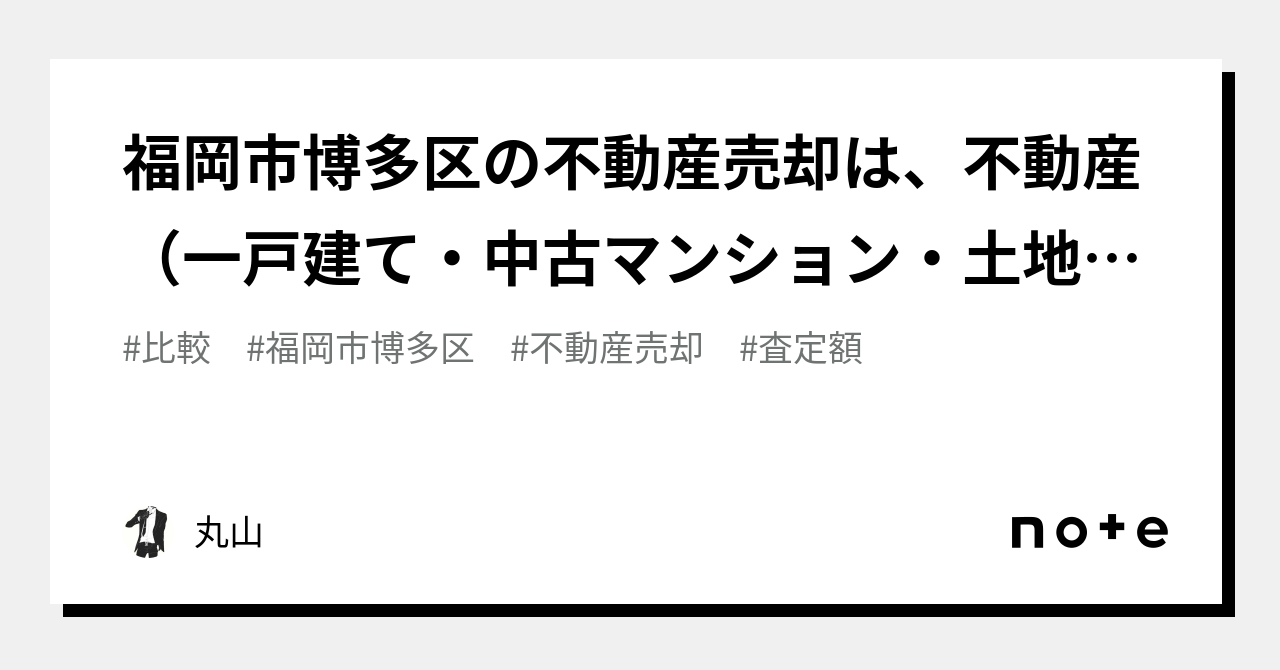 福岡市博多区の不動産売却は、不動産（一戸建て・中古マンション・土地…

#比較　#福岡市博多区　#不動産売却　#査定額

丸山

note